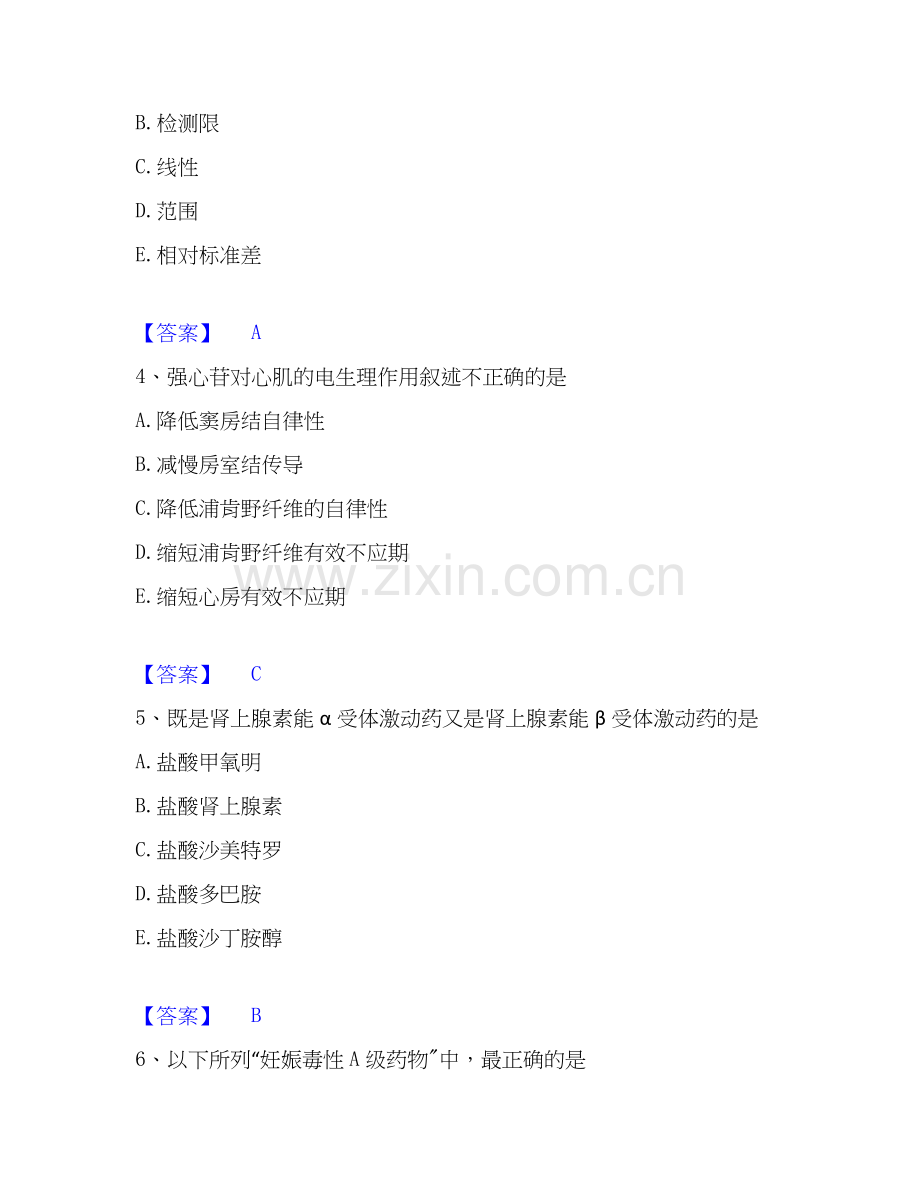 B. 检测限

C. 线性

D. 范围

E. 相对标准差

【答案】 A

4、强心苷对心肌的电生理作用叙述不正确的是

A. 降低窦房结自律性

B. 减慢房室结传导

C. 降低浦肯野纤维的自律性

D. 缩短浦肯野纤维有效不应期

E. 缩短心房有效不应期

www.zixin.com.cn

【答案】 C

5、既是肾上腺素能α受体激动药又是肾上腺素能β受体激动药的是

A. 盐酸甲氧明

B. 盐酸肾上腺素

C. 盐酸沙美特罗

D. 盐酸多巴胺

E. 盐酸沙丁胺醇

【答案】 B

6、以下所列“妊娠毒性A级药物”中，最正确的是